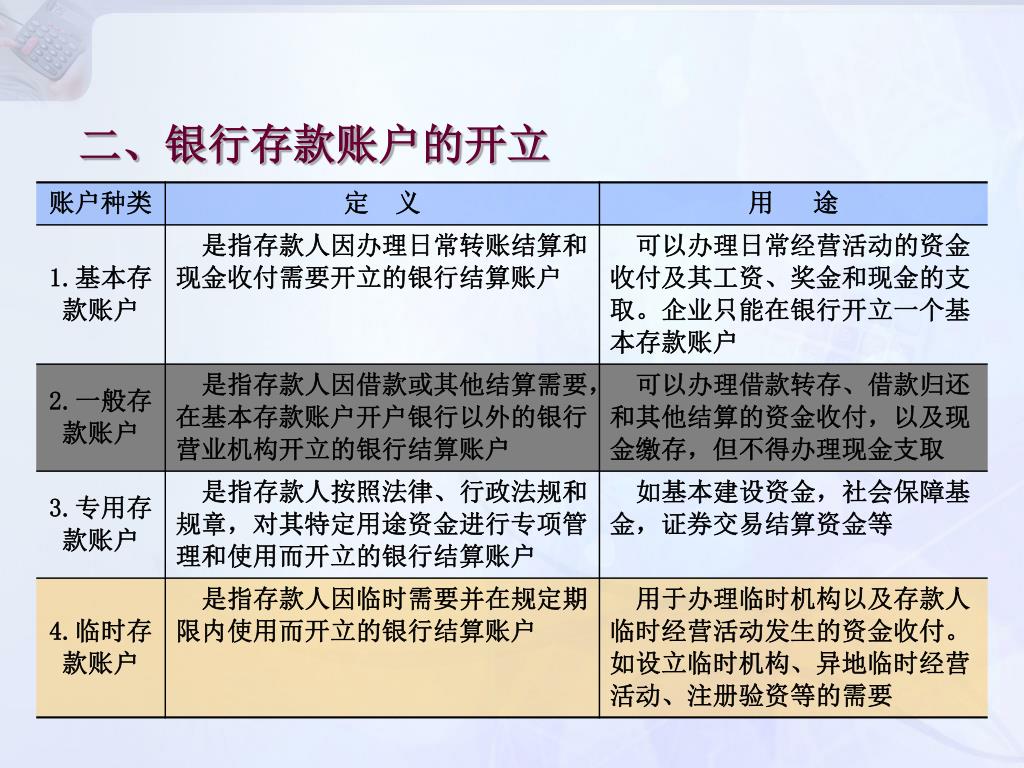 二、银行存款账户的开立

| 账户种类 | 定　义 | 用　途 |
|---|---|---|
| 1.基本存款账户 | 是指存款人因办理日常转账结算和现金收付需要开立的银行结算账户 | 可以办理日常经营活动的资金收付及其工资、奖金和现金的支取。企业只能在银行开立一个基本存款账户 |
| 2.一般存款账户 | 是指存款人因借款或其他结算需要，在基本存款账户开户银行以外的银行营业机构开立的银行结算账户 | 可以办理借款转存、借款归还和其他结算的资金收付，以及现金缴存，但不得办理现金支取 |
| 3.专用存款账户 | 是指存款人按照法律、行政法规和规章，对其特定用途资金进行专项管理和使用而开立的银行结算账户 | 如基本建设资金，社会保障基金，证券交易结算资金等 |
| 4.临时存款账户 | 是指存款人因临时需要并在规定期限内使用而开立的银行结算账户 | 用于办理临时机构以及存款人临时经营活动发生的资金收付。如设立临时机构、异地临时经营活动、注册验资等的需要 |